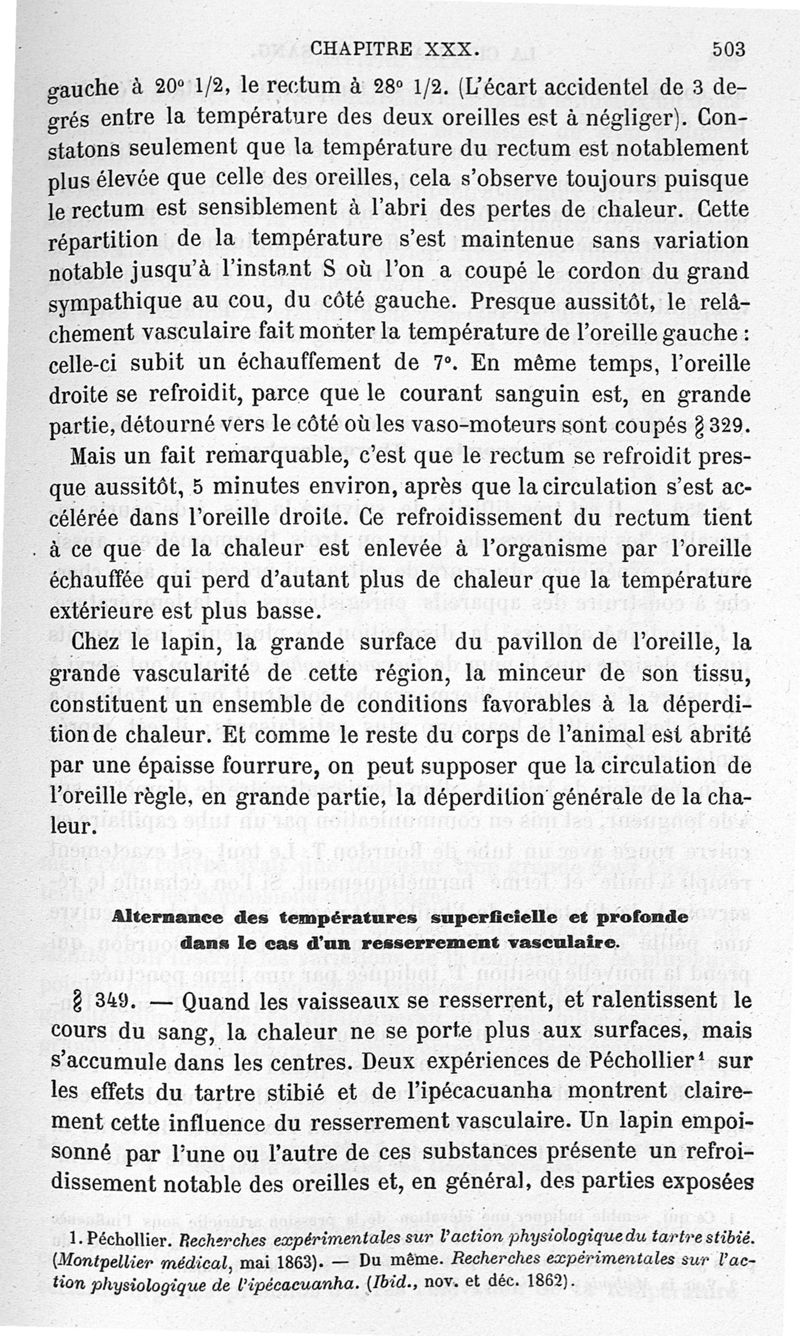 CHAPITRE XXX. 503

gauche à 20° 1/2, le rectum à 28° 1/2. (L'écart accidentel de 3 degrés entre la température des deux oreilles est à négliger). Constatons seulement que la température du rectum est notablement plus élevée que celle des oreilles, cela s'observe toujours puisque le rectum est sensiblement à l'abri des pertes de chaleur. Cette répartition de la température s'est maintenue sans variation notable jusqu'à l'instant S où l'on a coupé le cordon du grand sympathique au cou, du côté gauche. Presque aussitôt, le relâchement vasculaire fait monter la température de l'oreille gauche : celle-ci subit un échauffement de 7°. En même temps, l'oreille droite se refroidit, parce que le courant sanguin est, en grande partie, détourné vers le côté où les vaso-moteurs sont coupés § 329. Mais un fait remarquable, c'est que le rectum se refroidit presque aussitôt, 5 minutes environ, après que la circulation s'est accélérée dans l'oreille droite. Ce refroidissement du rectum tient à ce que de la chaleur est enlevée à l'organisme par l'oreille échauffée qui perd d'autant plus de chaleur que la température extérieure est plus basse.

Chez le lapin, la grande surface du pavillon de l'oreille, la grande vascularité de cette région, la minceur de son tissu, constituent un ensemble de conditions favorables à la déperdition de chaleur. Et comme le reste du corps de l'animal est abrité par une épaisse fourrure, on peut supposer que la circulation de l'oreille règle, en grande partie, la déperdition générale de la chaleur.

Alternance des températures superficielle et profonde dans le cas d'un resserrement vasculaire.

§ 349. — Quand les vaisseaux se resserrent, et ralentissent le cours du sang, la chaleur ne se porte plus aux surfaces, mais s'accumule dans les centres. Deux expériences de Péchollier¹ sur les effets du tartre stibié et de l'ipécacuanha montrent clairement cette influence du resserrement vasculaire. Un lapin empoisonné par l'une ou l'autre de ces substances présente un refroidissement notable des oreilles et, en général, des parties exposées

1. Péchollier. Recherches expérimentales sur l'action physiologique du tartre stibié. (Montpellier médical, mai 1863). — Du même. Recherches expérimentales sur l'action physiologique de l'ipécacuanha. (Ibid., nov. et déc. 1862).